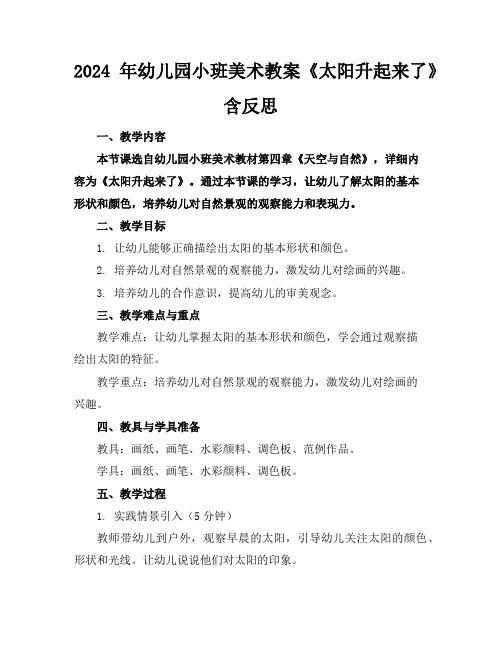 2024 年幼儿园小班美术教案《太阳升起来了》含反思

一、教学内容

本节课选自幼儿园小班美术教材第四章《天空与自然》，详细内容为《太阳升起来了》。通过本节课的学习，让幼儿了解太阳的基本形状和颜色，培养幼儿对自然景观的观察能力和表现力。

二、教学目标

1. 让幼儿能够正确描绘出太阳的基本形状和颜色。

2. 培养幼儿对自然景观的观察能力，激发幼儿对绘画的兴趣。

3. 培养幼儿的合作意识，提高幼儿的审美观念。

三、教学难点与重点

教学难点：让幼儿掌握太阳的基本形状和颜色，学会通过观察描绘出太阳的特征。

教学重点：培养幼儿对自然景观的观察能力，激发幼儿对绘画的兴趣。

四、教具与学具准备

教具：画纸、画笔、水彩颜料、调色板、范例作品。

学具：画纸、画笔、水彩颜料、调色板。

五、教学过程

1. 实践情景引入（5 分钟）

教师带幼儿到户外，观察早晨的太阳，引导幼儿关注太阳的颜色、形状和光线。让幼儿说说他们对太阳的印象。